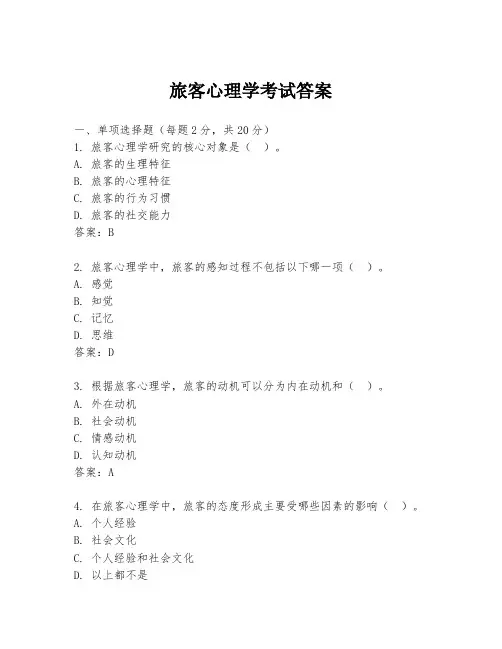 旅客心理学考试答案

一、单项选择题（每题2分，共20分）
1. 旅客心理学研究的核心对象是（ ）。
A. 旅客的生理特征
B. 旅客的心理特征
C. 旅客的行为习惯
D. 旅客的社交能力
答案：B

2. 旅客心理学中，旅客的感知过程不包括以下哪一项（ ）。
A. 感觉
B. 知觉
C. 记忆
D. 思维
答案：D

3. 根据旅客心理学，旅客的动机可以分为内在动机和（ ）。
A. 外在动机
B. 社会动机
C. 情感动机
D. 认知动机
答案：A

4. 在旅客心理学中，旅客的态度形成主要受哪些因素的影响（ ）。
A. 个人经验
B. 社会文化
C. 个人经验和社会文化
D. 以上都不是